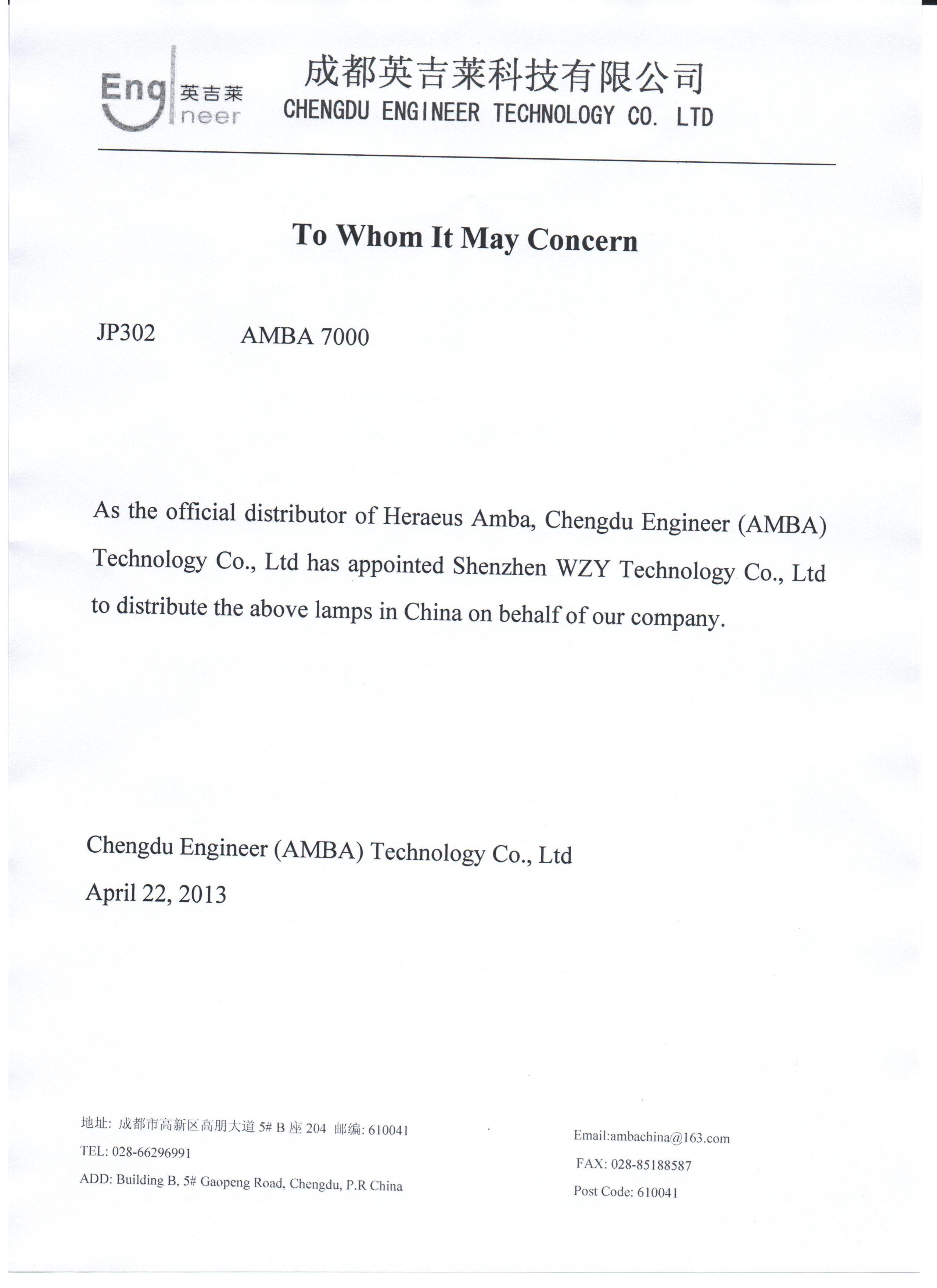 Eng 英吉莱 neer

成都英吉莱科技有限公司
CHENGDU ENGINEER TECHNOLOGY CO. LTD

To Whom It May Concern

JP302 AMBA 7000

As the official distributor of Heraeus Amba, Chengdu Engineer (AMBA) Technology Co., Ltd has appointed Shenzhen WZY Technology Co., Ltd to distribute the above lamps in China on behalf of our company.

Chengdu Engineer (AMBA) Technology Co., Ltd
April 22, 2013

地址: 成都市高新区高朋大道 5# B 座 204 邮编: 610041
TEL: 028-66296991
ADD: Building B, 5# Gaopeng Road, Chengdu, P.R China

Email:ambachina@163.com
FAX: 028-85188587
Post Code: 610041